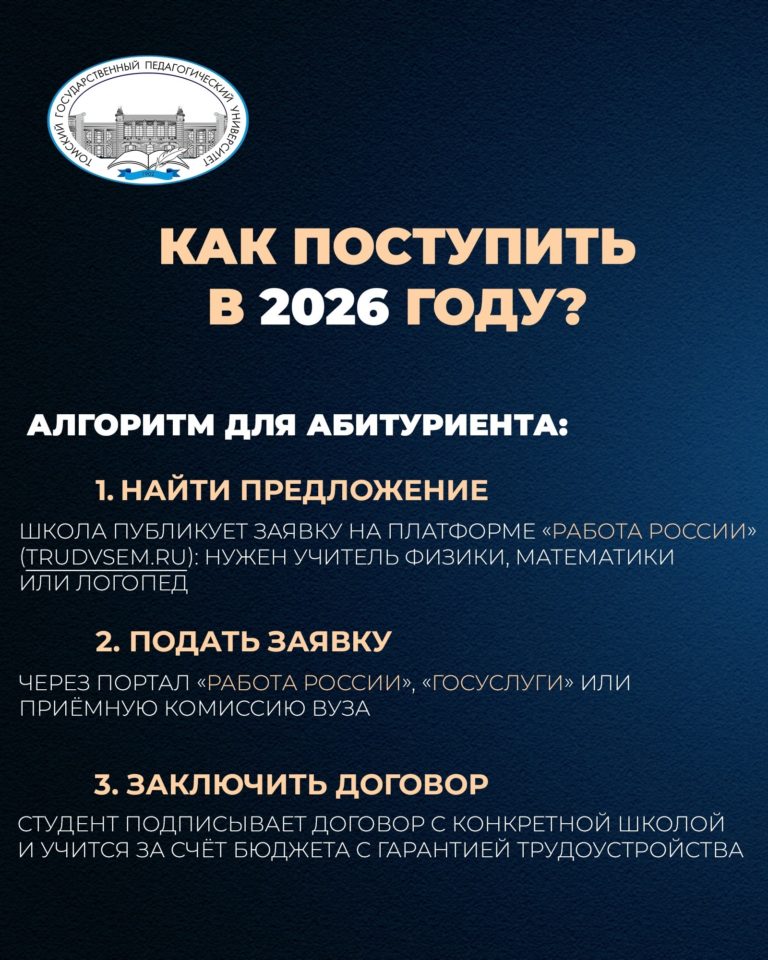 ТОМСКИЙ ГОСУДАРСТВЕННЫЙ ПЕДАГОГИЧЕСКИЙ УНИВЕРСИТЕТ

КАК ПОСТУПИТЬ
В 2026 ГОДУ?

АЛГОРИТМ ДЛЯ АБИТУРИЕНТА:

1. НАЙТИ ПРЕДЛОЖЕНИЕ

ШКОЛА ПУБЛИКУЕТ ЗАЯВКУ НА ПЛАТФОРМЕ «РАБОТА РОССИИ» (TRUDVSEM.RU): НУЖЕН УЧИТЕЛЬ ФИЗИКИ, МАТЕМАТИКИ ИЛИ ЛОГОПЕД

2. ПОДАТЬ ЗАЯВКУ

ЧЕРЕЗ ПОРТАЛ «РАБОТА РОССИИ», «ГОСУСЛУГИ» ИЛИ ПРИЁМНУЮ КОМИССИЮ ВУЗА

3. ЗАКЛЮЧИТЬ ДОГОВОР

СТУДЕНТ ПОДПИСЫВАЕТ ДОГОВОР С КОНКРЕТНОЙ ШКОЛОЙ И УЧИТСЯ ЗА СЧЁТ БЮДЖЕТА С ГАРАНТИЕЙ ТРУДОУСТРОЙСТВА